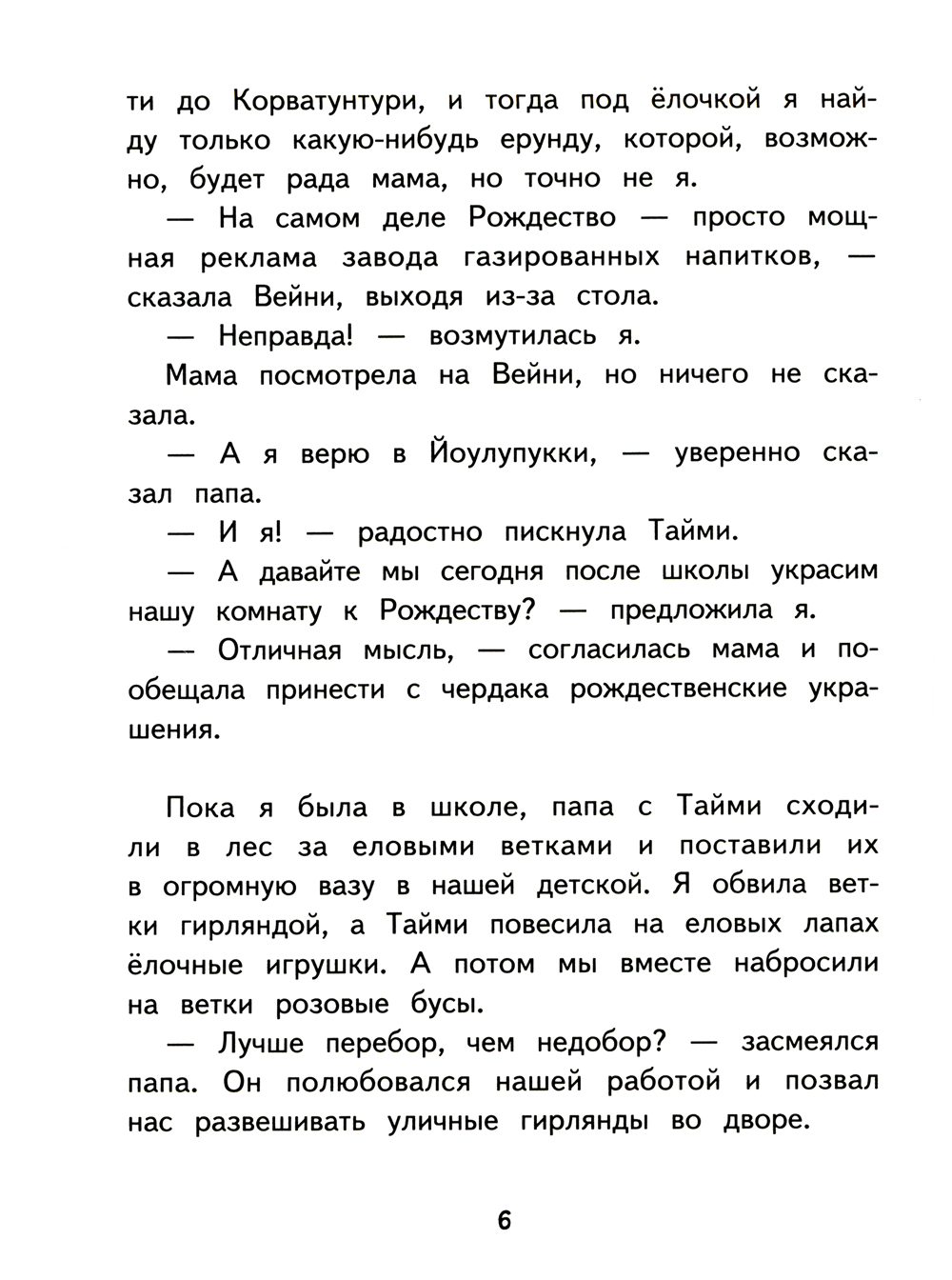 ти до Корватунтури, и тогда под ёлочкой я найду только какую-нибудь ерунду, которой, возможно, будет рада мама, но точно не я.

— На самом деле Рождество — просто мощная реклама завода газированных напитков, — сказала Вейни, выходя из-за стола.

— Неправда! — возмутилась я.

Мама посмотрела на Вейни, но ничего не сказала.

— А я верю в Йоулупукки, — уверенно сказал папа.

— И я! — радостно пискнула Тайми.

— А давайте мы сегодня после школы украсим нашу комнату к Рождеству? — предложила я.

— Отличная мысль, — согласилась мама и пообещала принести с чердака рождественские украшения.

Пока я была в школе, папа с Тайми сходили в лес за еловыми ветками и поставили их в огромную вазу в нашей детской. Я обвила ветки гирляндой, а Тайми повесила на еловых лапах ёлочные игрушки. А потом мы вместе набросили на ветки розовые бусы.

— Лучше перебор, чем недобор? — засмеялся папа. Он полюбовался нашей работой и позвал нас развешивать уличные гирлянды во дворе.

6